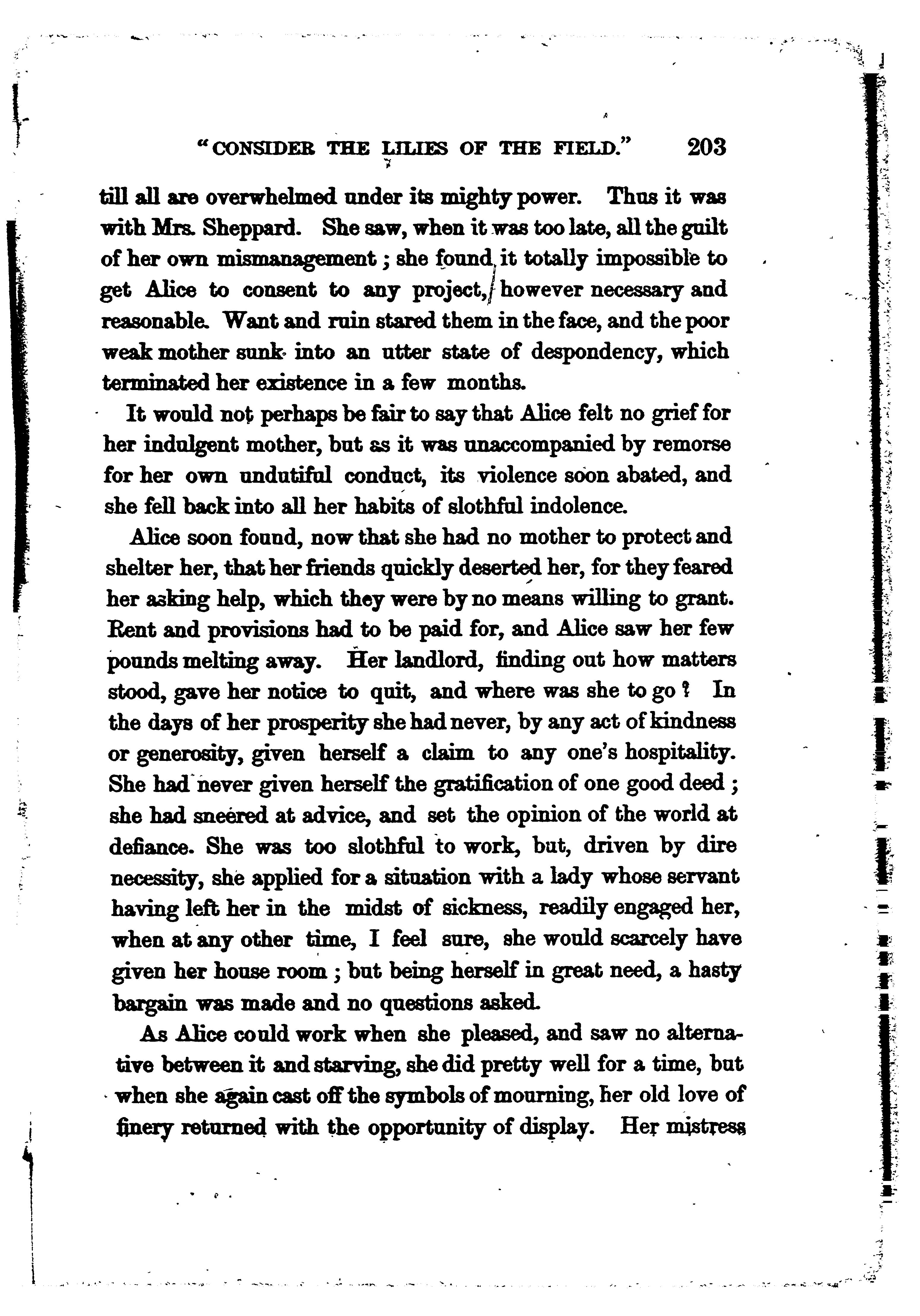 "CONSIDER THE LILIES OF THE FIELD." 203

till all are overwhelmed under its mighty power. Thus it was with Mrs. Sheppard. She saw, when it was too late, all the guilt of her own mismanagement; she found it totally impossible to get Alice to consent to any project, however necessary and reasonable. Want and ruin stared them in the face, and the poor weak mother sunk into an utter state of despondency, which terminated her existence in a few months.

It would not perhaps be fair to say that Alice felt no grief for her indulgent mother, but as it was unaccompanied by remorse for her own undutiful conduct, its violence soon abated, and she fell back into all her habits of slothful indolence.

Alice soon found, now that she had no mother to protect and shelter her, that her friends quickly deserted her, for they feared her asking help, which they were by no means willing to grant. Rent and provisions had to be paid for, and Alice saw her few pounds melting away. Her landlord, finding out how matters stood, gave her notice to quit, and where was she to go? In the days of her prosperity she had never, by any act of kindness or generosity, given herself a claim to any one's hospitality. She had never given herself the gratification of one good deed; she had sneered at advice, and set the opinion of the world at defiance. She was too slothful to work, but, driven by dire necessity, she applied for a situation with a lady whose servant having left her in the midst of sickness, readily engaged her, when at any other time, I feel sure, she would scarcely have given her house room; but being herself in great need, a hasty bargain was made and no questions asked.

As Alice could work when she pleased, and saw no alternative between it and starving, she did pretty well for a time, but when she again cast off the symbols of mourning, her old love of finery returned with the opportunity of display. Her mistress